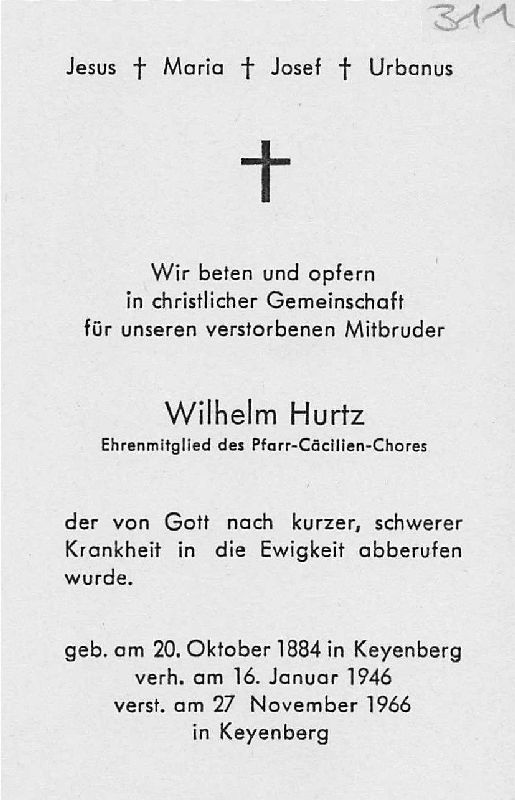 311

Jesus † Maria † Josef † Urbanus

†

Wir beten und opfern in christlicher Gemeinschaft für unseren verstorbenen Mitbruder

Wilhelm Hurtz
Ehrenmitglied des Pfarr-Cäcilien-Chores

der von Gott nach kurzer, schwerer Krankheit in die Ewigkeit abberufen wurde.

geb. am 20. Oktober 1884 in Keyenberg
verh. am 16. Januar 1946
verst. am 27 November 1966
in Keyenberg